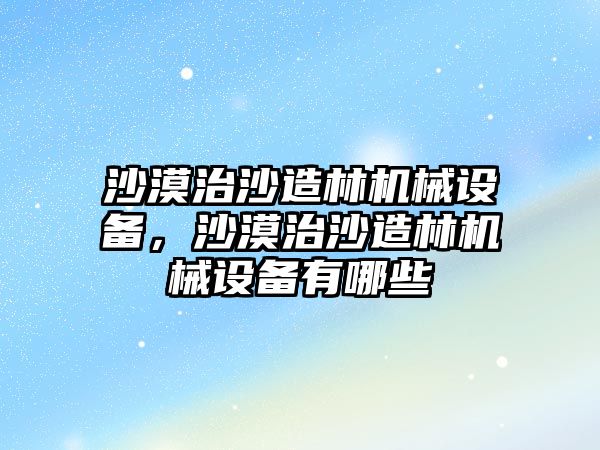 沙漠治沙造林机械设备，沙漠治沙造林机械设备有哪些